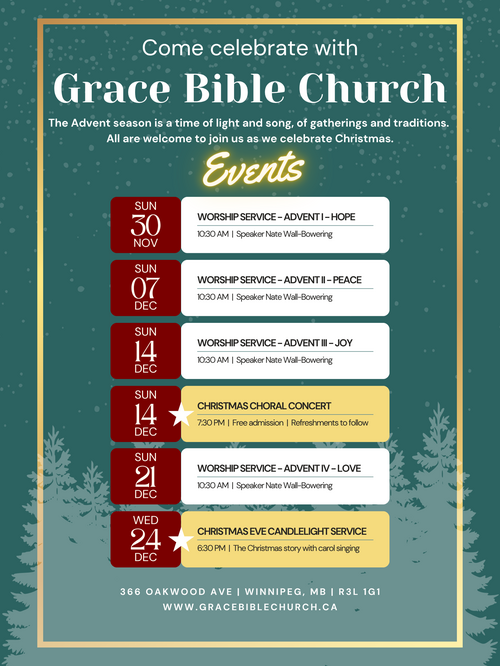 Come celebrate with

Grace Bible Church

The Advent season is a time of light and song, of gatherings and traditions. All are welcome to join us as we celebrate Christmas.

Events

SUN
30
NOV

WORSHIP SERVICE - ADVENT I - HOPE
10:30 AM | Speaker Nate Wall-Bowering

SUN
07
DEC

WORSHIP SERVICE - ADVENT II - PEACE
10:30 AM | Speaker Nate Wall-Bowering

SUN
14
DEC

WORSHIP SERVICE - ADVENT III - JOY
10:30 AM | Speaker Nate Wall-Bowering

SUN
14
DEC

CHRISTMAS CHORAL CONCERT
7:30 PM | Free admission | Refreshments to follow

SUN
21
DEC

WORSHIP SERVICE - ADVENT IV - LOVE
10:30 AM | Speaker Nate Wall-Bowering

WED
24
DEC

CHRISTMAS EVE CANDLELIGHT SERVICE
6:30 PM | The Christmas story with carol singing

366 OAKWOOD AVE | WINNIPEG, MB | R3L 1G1
WWW.GRACEBIBLECHURCH.CA